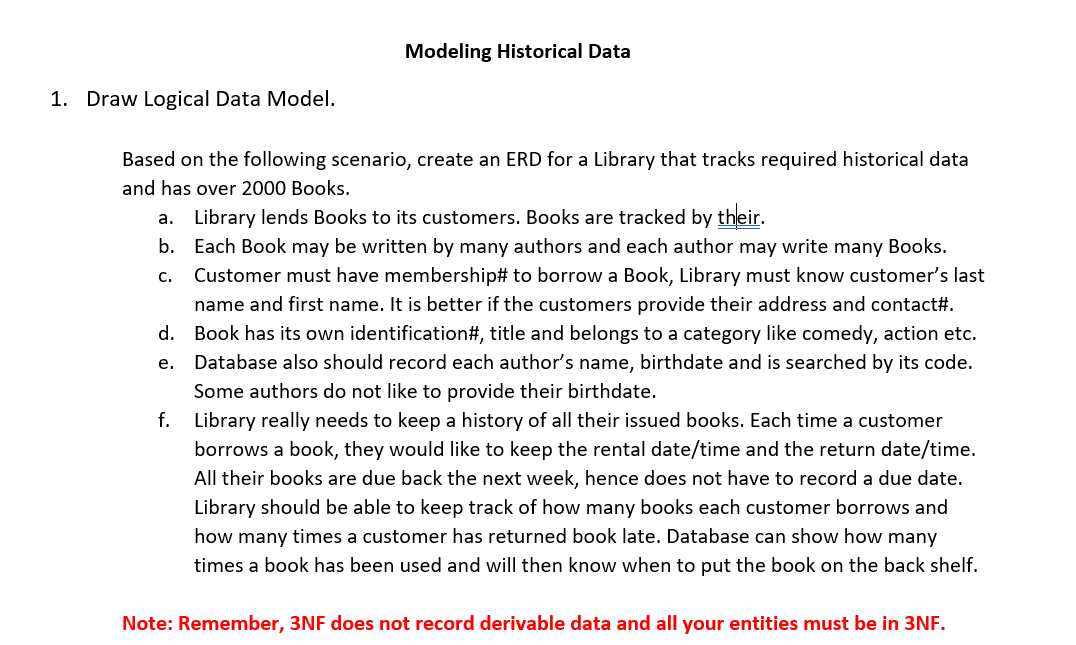 Modeling Historical Data

1. Draw Logical Data Model.

Based on the following scenario, create an ERD for a Library that tracks required historical data and has over 2000 Books.

a. Library lends Books to its customers. Books are tracked by their.
b. Each Book may be written by many authors and each author may write many Books.
c. Customer must have membership# to borrow a Book, Library must know customer's last name and first name. It is better if the customers provide their address and contact#.
d. Book has its own identification#, title and belongs to a category like comedy, action etc.
e. Database also should record each author's name, birthdate and is searched by its code. Some authors do not like to provide their birthdate.
f. Library really needs to keep a history of all their issued books. Each time a customer borrows a book, they would like to keep the rental date/time and the return date/time. All their books are due back the next week, hence does not have to record a due date. Library should be able to keep track of how many books each customer borrows and how many times a customer has returned book late. Database can show how many times a book has been used and will then know when to put the book on the back shelf.

Note: Remember, 3NF does not record derivable data and all your entities must be in 3NF.